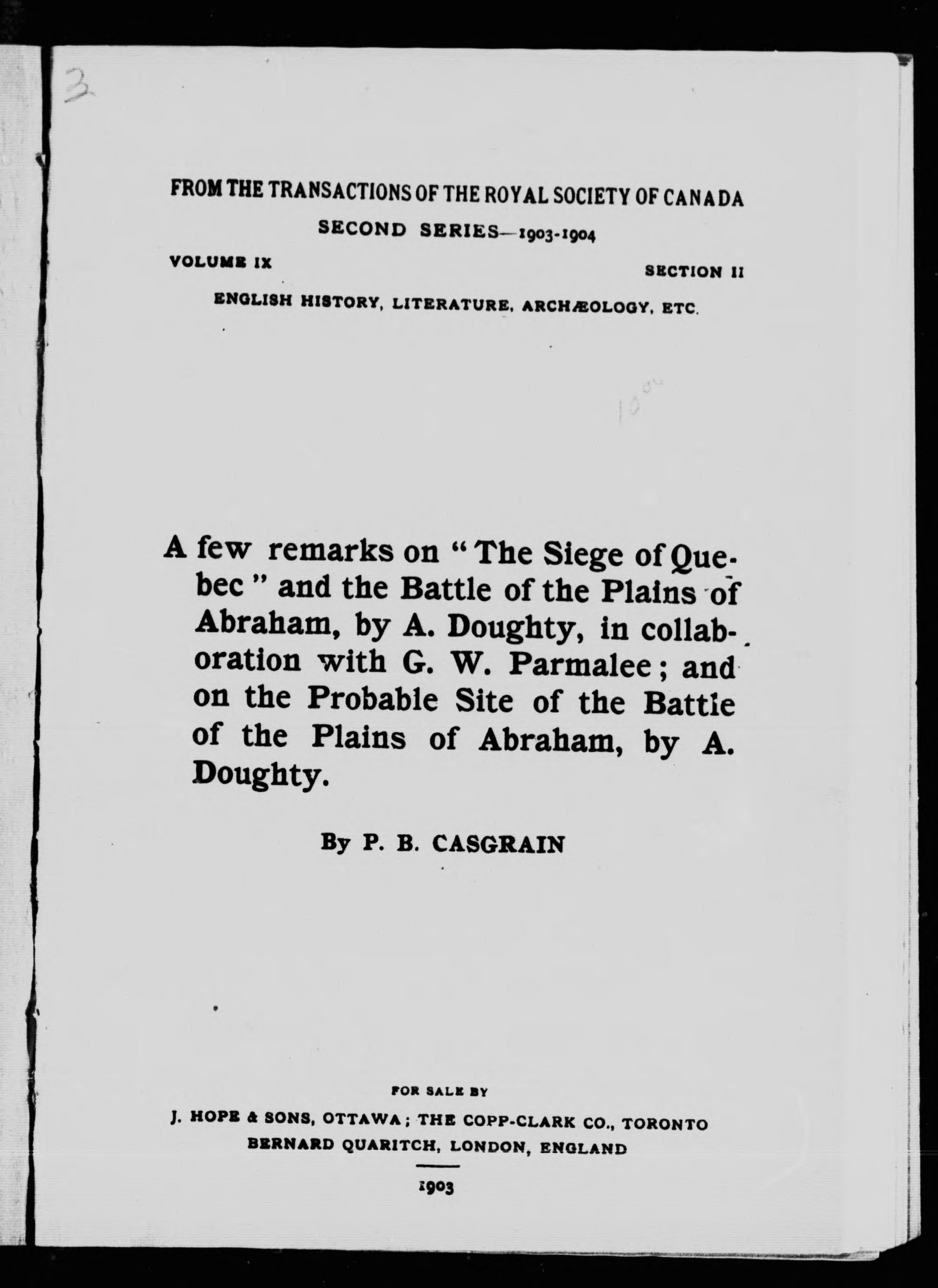 3

FROM THE TRANSACTIONS OF THE ROYAL SOCIETY OF CANADA

SECOND SERIES—1903-1904

VOLUME IX

SECTION II

ENGLISH HISTORY, LITERATURE, ARCHÆOLOGY, ETC.

10

A few remarks on "The Siege of Quebec" and the Battle of the Plains of Abraham, by A. Doughty, in collaboration with G. W. Parmalee; and on the Probable Site of the Battle of the Plains of Abraham, by A. Doughty.

By P. B. CASGRAIN

FOR SALE BY

J. HOPE & SONS, OTTAWA; THE COPP-CLARK CO., TORONTO

BERNARD QUARITCH, LONDON, ENGLAND

1903